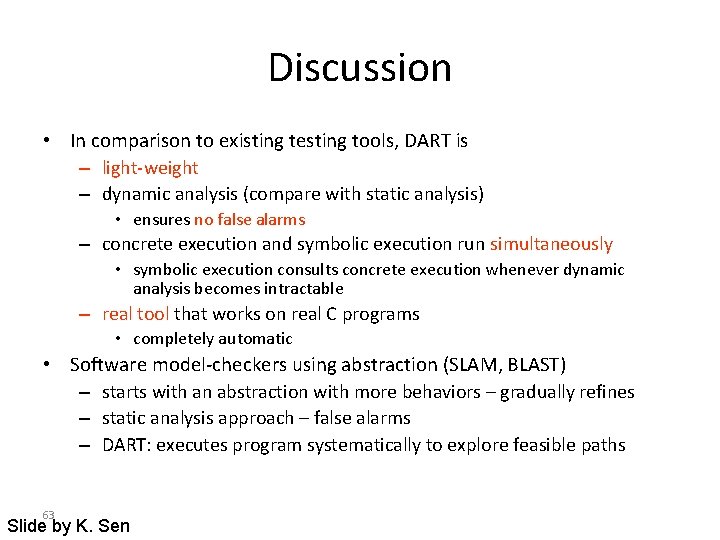 Discussion

• In comparison to existing testing tools, DART is
  – light-weight
  – dynamic analysis (compare with static analysis)
    • ensures no false alarms
  – concrete execution and symbolic execution run simultaneously
    • symbolic execution consults concrete execution whenever dynamic analysis becomes intractable
  – real tool that works on real C programs
    • completely automatic
• Software model-checkers using abstraction (SLAM, BLAST)
  – starts with an abstraction with more behaviors – gradually refines
  – static analysis approach – false alarms
  – DART: executes program systematically to explore feasible paths

63

Slide by K. Sen